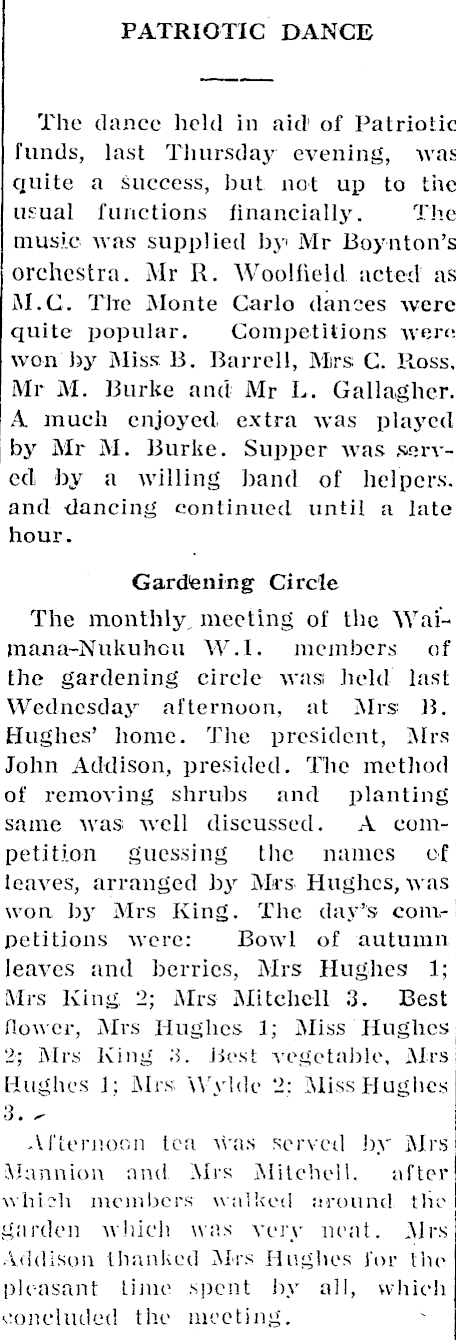 PATRIOTIC DANCE

The dance held in aid of Patriotic funds, last Thursday evening, was quite a success, but not up to the usual functions financially. The music was supplied by Mr Boynton's orchestra. Mr R. Woolfield acted as M.C. The Monte Carlo dances were quite popular. Competitions were won by Miss B. Barrell, Mrs C. Ross, Mr M. Burke and Mr L. Gallagher. A much enjoyed extra was played by Mr M. Burke. Supper was served by a willing band of helpers, and dancing continued until a late hour.

Gardening Circle

The monthly meeting of the Waimana-Nukuhou W.I. members of the gardening circle was held last Wednesday afternoon, at Mrs B. Hughes' home. The president, Mrs John Addison, presided. The method of removing shrubs and planting same was well discussed. A competition guessing the names of leaves, arranged by Mrs Hughes, was won by Mrs King. The day's competitions were: Bowl of autumn leaves and berries, Mrs Hughes 1; Mrs King 2; Mrs Mitchell 3. Best flower, Mrs Hughes 1; Miss Hughes 2; Mrs King 3. Best vegetable, Mrs Hughes 1; Mrs Wylde 2; Miss Hughes 3.

Afternoon tea was served by Mrs Mannion and Mrs Mitchell, after which members walked around the garden which was very neat. Mrs Addison thanked Mrs Hughes for the pleasant time spent by all, which concluded the meeting.